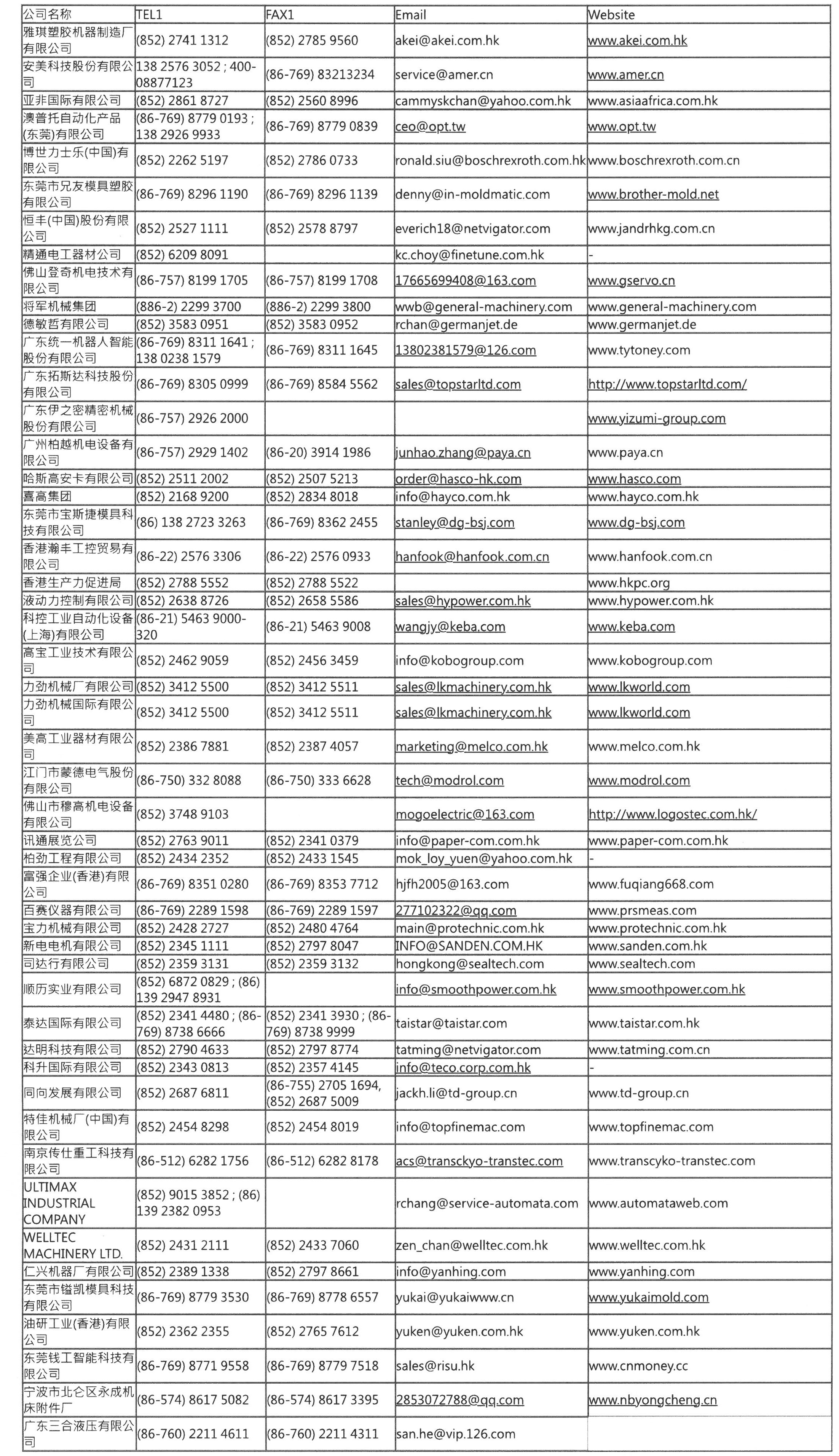 | 公司名称 | TEL1 | FAX1 | Email | Website |
|---|---|---|---|---|
| 雅琪塑胶机器制造厂有限公司 | (852) 2741 1312 | (852) 2785 9560 | akei@akei.com.hk | www.akei.com.hk |
| 安美科技股份有限公司 | 138 2576 3052 ; 400-08877123 | (86-769) 83213234 | service@amer.cn | www.amer.cn |
| 亚非国际有限公司 | (852) 2861 8727 | (852) 2560 8996 | cammyskchan@yahoo.com.hk | www.asiaafrica.com.hk |
| 澳普托自动化产品(东莞)有限公司 | (86-769) 8779 0193 ; 138 2926 9933 | (86-769) 8779 0839 | ceo@opt.tw | www.opt.tw |
| 博世力士乐(中国)有限公司 | (852) 2262 5197 | (852) 2786 0733 | ronald.siu@boschrexroth.com.hk | www.boschrexroth.com.cn |
| 东莞市兄友模具塑胶有限公司 | (86-769) 8296 1190 | (86-769) 8296 1139 | denny@in-moldmatic.com | www.brother-mold.net |
| 恒丰(中国)股份有限公司 | (852) 2527 1111 | (852) 2578 8797 | everich18@netvigator.com | www.jandrhkg.com.cn |
| 精通电工器材公司 | (852) 6209 8091 | | kc.choy@finetune.com.hk | - |
| 佛山登奇机电技术有限公司 | (86-757) 8199 1705 | (86-757) 8199 1708 | 17665699408@163.com | www.gservo.cn |
| 将军机械集团 | (886-2) 2299 3700 | (886-2) 2299 3800 | wwb@general-machinery.com | www.general-machinery.com |
| 德敏哲有限公司 | (852) 3583 0951 | (852) 3583 0952 | rchan@germanjet.de | www.germanjet.de |
| 广东统一机器人智能股份有限公司 | (86-769) 8311 1641 ; 138 0238 1579 | (86-769) 8311 1645 | 13802381579@126.com | www.tytoney.com |
| 广东拓斯达科技股份有限公司 | (86-769) 8305 0999 | (86-769) 8584 5562 | sales@topstarltd.com | http://www.topstarltd.com/ |
| 广东伊之密精密机械股份有限公司 | (86-757) 2926 2000 | | | www.yizumi-group.com |
| 广州柏越机电设备有限公司 | (86-757) 2929 1402 | (86-20) 3914 1986 | junhao.zhang@paya.cn | www.paya.cn |
| 哈斯高安卡有限公司 | (852) 2511 2002 | (852) 2507 5213 | order@hasco-hk.com | www.hasco.com |
| 喜高集团 | (852) 2168 9200 | (852) 2834 8018 | info@hayco.com.hk | www.hayco.com.hk |
| 东莞市宝斯捷模具科技有限公司 | (86) 138 2723 3263 | (86-769) 8362 2455 | stanley@dg-bsj.com | www.dg-bsj.com |
| 香港瀚丰工控贸易有限公司 | (86-22) 2576 3306 | (86-22) 2576 0933 | hanfook@hanfook.com.cn | www.hanfook.com.cn |
| 香港生产力促进局 | (852) 2788 5552 | (852) 2788 5522 | | www.hkpc.org |
| 液动力控制有限公司 | (852) 2638 8726 | (852) 2658 5586 | sales@hypower.com.hk | www.hypower.com.hk |
| 科控工业自动化设备(上海)有限公司 | (86-21) 5463 9000-320 | (86-21) 5463 9008 | wangjy@keba.com | www.keba.com |
| 高宝工业技术有限公司 | (852) 2462 9059 | (852) 2456 3459 | info@kobogroup.com | www.kobogroup.com |
| 力劲机械厂有限公司 | (852) 3412 5500 | (852) 3412 5511 | sales@lkmachinery.com.hk | www.lkworld.com |
| 力劲机械国际有限公司 | (852) 3412 5500 | (852) 3412 5511 | sales@lkmachinery.com.hk | www.lkworld.com |
| 美高工业器材有限公司 | (852) 2386 7881 | (852) 2387 4057 | marketing@melco.com.hk | www.melco.com.hk |
| 江门市蒙德电气股份有限公司 | (86-750) 332 8088 | (86-750) 333 6628 | tech@modrol.com | www.modrol.com |
| 佛山市穆高机电设备有限公司 | (852) 3748 9103 | | mogoelectric@163.com | http://www.logostec.com.hk/ |
| 讯通展览公司 | (852) 2763 9011 | (852) 2341 0379 | info@paper-com.com.hk | www.paper-com.com.hk |
| 柏劲工程有限公司 | (852) 2434 2352 | (852) 2433 1545 | mok_loy_yuen@yahoo.com.hk | - |
| 富强企业(香港)有限公司 | (86-769) 8351 0280 | (86-769) 8353 7712 | hjfh2005@163.com | www.fuqiang668.com |
| 百赛仪器有限公司 | (86-769) 2289 1598 | (86-769) 2289 1597 | 277102322@qq.com | www.prsmeas.com |
| 宝力机械有限公司 | (852) 2428 2727 | (852) 2480 4764 | main@protechnic.com.hk | www.protechnic.com.hk |
| 新电电机有限公司 | (852) 2345 1111 | (852) 2797 8047 | INFO@SANDEN.COM.HK | www.sanden.com.hk |
| 司达行有限公司 | (852) 2359 3131 | (852) 2359 3132 | hongkong@sealtech.com | www.sealtech.com |
| 顺历实业有限公司 | (852) 6872 0829 ; (86) 139 2947 8931 | | info@smoothpower.com.hk | www.smoothpower.com.hk |
| 泰达国际有限公司 | (852) 2341 4480 ; (86-769) 8738 6666 | (852) 2341 3930 ; (86-769) 8738 9999 | taistar@taistar.com | www.taistar.com.hk |
| 达明科技有限公司 | (852) 2790 4633 | (852) 2797 8774 | tatming@netvigator.com | www.tatming.com.cn |
| 科升国际有限公司 | (852) 2343 0813 | (852) 2357 4145 | info@teco.corp.com.hk | - |
| 同向发展有限公司 | (852) 2687 6811 | (86-755) 2705 1694, (852) 2687 5009 | jackh.li@td-group.cn | www.td-group.cn |
| 特佳机械厂(中国)有限公司 | (852) 2454 8298 | (852) 2454 8019 | info@topfinemac.com | www.topfinemac.com |
| 南京传仕重工科技有限公司 | (86-512) 6282 1756 | (86-512) 6282 8178 | acs@transckyo-transtec.com | www.transcyko-transtec.com |
| ULTIMAX INDUSTRIAL COMPANY | (852) 9015 3852 ; (86) 139 2382 0953 | | rchang@service-automata.com | www.automataweb.com |
| WELLTEC MACHINERY LTD. | (852) 2431 2111 | (852) 2433 7060 | zen_chan@welltec.com.hk | www.welltec.com.hk |
| 仁兴机器厂有限公司 | (852) 2389 1338 | (852) 2797 8661 | info@yanhing.com | www.yanhing.com |
| 东莞市镒凯模具科技有限公司 | (86-769) 8779 3530 | (86-769) 8778 6557 | yukai@yukaiwww.cn | www.yukaimold.com |
| 油研工业(香港)有限公司 | (852) 2362 2355 | (852) 2765 7612 | yuken@yuken.com.hk | www.yuken.com.hk |
| 东莞钱工智能科技有限公司 | (86-769) 8771 9558 | (86-769) 8779 7518 | sales@risu.hk | www.cnmoney.cc |
| 宁波市北仑区永成机床附件厂 | (86-574) 8617 5082 | (86-574) 8617 3395 | 2853072788@qq.com | www.nbyongcheng.cn |
| 广东三合液压有限公司 | (86-760) 2211 4611 | (86-760) 2211 4311 | san.he@vip.126.com | |